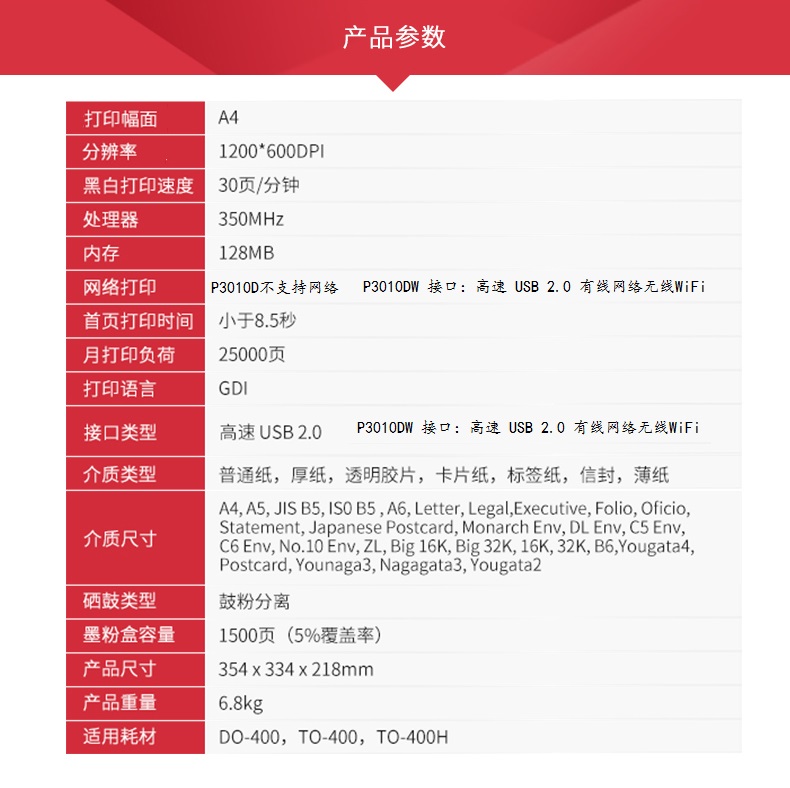 产品参数

| 打印幅面 | A4 |
|---|---|
| 分辨率 | 1200*600DPI |
| 黑白打印速度 | 30页/分钟 |
| 处理器 | 350MHz |
| 内存 | 128MB |
| 网络打印 | P3010D不支持网络 P3010DW 接口：高速 USB 2.0 有线网络无线WiFi |
| 首页打印时间 | 小于8.5秒 |
| 月打印负荷 | 25000页 |
| 打印语言 | GDI |
| 接口类型 | 高速 USB 2.0 P3010DW 接口：高速 USB 2.0 有线网络无线WiFi |
| 介质类型 | 普通纸，厚纸，透明胶片，卡片纸，标签纸，信封，薄纸 |
| 介质尺寸 | A4, A5, JIS B5, IS0 B5 , A6, Letter, Legal,Executive, Folio, Oficio, Statement, Japanese Postcard, Monarch Env, DL Env, C5 Env, C6 Env, No.10 Env, ZL, Big 16K, Big 32K, 16K, 32K, B6,Yougata4, Postcard, Younaga3, Nagagata3, Yougata2 |
| 硒鼓类型 | 鼓粉分离 |
| 墨粉盒容量 | 1500页（5%覆盖率） |
| 产品尺寸 | 354 x 334 x 218mm |
| 产品重量 | 6.8kg |
| 适用耗材 | DO-400，TO-400，TO-400H |